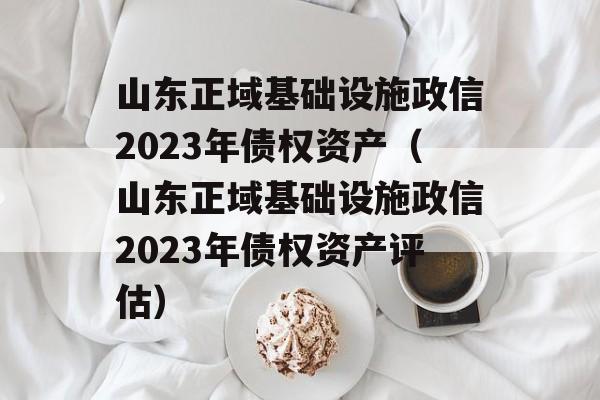 山东正域基础设施政信2023年债权资产（山东正域基础设施政信2023年债权资产评估）